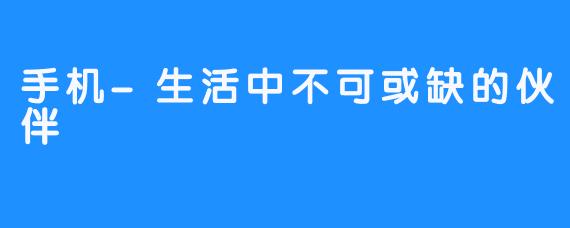 手机- 生活中不可或缺的伙伴